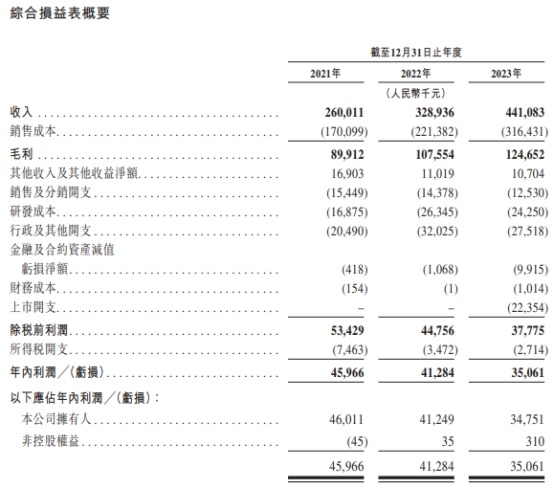 綜合損益表概要

| | 截至12月31日止年度 | | |
|---|---|---|---|
| | 2021年 | 2022年 | 2023年 |
| | | (人民幣千元) | |
| 收入 | 260,011 | 328,936 | 441,083 |
| 銷售成本 | (170,099) | (221,382) | (316,431) |
| 毛利 | 89,912 | 107,554 | 124,652 |
| 其他收入及其他收益淨額 | 16,903 | 11,019 | 10,704 |
| 銷售及分銷開支 | (15,449) | (14,378) | (12,530) |
| 研發成本 | (16,875) | (26,345) | (24,250) |
| 行政及其他開支 | (20,490) | (32,025) | (27,518) |
| 金融及合約資產減值虧損淨額 | (418) | (1,068) | (9,915) |
| 財務成本 | (154) | (1) | (1,014) |
| 上市開支 | – | – | (22,354) |
| 除稅前利潤 | 53,429 | 44,756 | 37,775 |
| 所得稅開支 | (7,463) | (3,472) | (2,714) |
| 年內利潤/(虧損) | 45,966 | 41,284 | 35,061 |
| 以下應佔年內利潤/(虧損): | | | |
| 本公司擁有人 | 46,011 | 41,249 | 34,751 |
| 非控股權益 | (45) | 35 | 310 |
| | 45,966 | 41,284 | 35,061 |